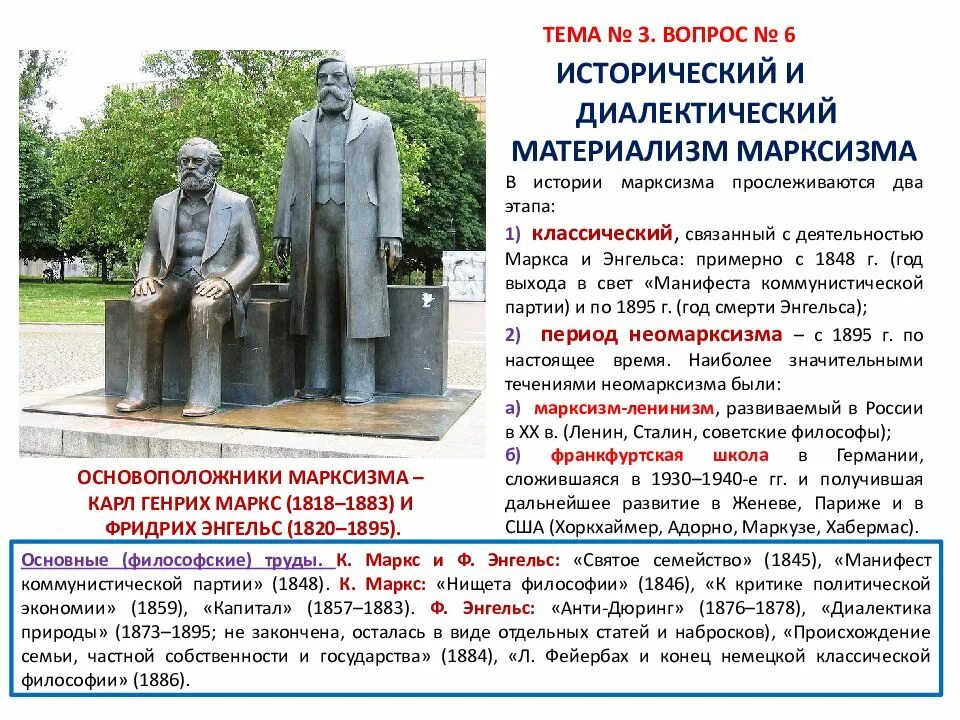 ТЕМА № 3. ВОПРОС № 6

ИСТОРИЧЕСКИЙ И ДИАЛЕКТИЧЕСКИЙ МАТЕРИАЛИЗМ МАРКСИЗМА

В истории марксизма прослеживаются два этапа:

1) классический, связанный с деятельностью Маркса и Энгельса: примерно с 1848 г. (год выхода в свет «Манифеста коммунистической партии) и по 1895 г. (год смерти Энгельса);

2) период неомарксизма – с 1895 г. по настоящее время. Наиболее значительными течениями неомарксизма были:

а) марксизм-ленинизм, развиваемый в России в XX в. (Ленин, Сталин, советские философы);

б) франкфуртская школа в Германии, сложившаяся в 1930–1940-е гг. и получившая дальнейшее развитие в Женеве, Париже и в США (Хоркхаймер, Адорно, Маркузе, Хабермас).

ОСНОВОПОЛОЖНИКИ МАРКСИЗМА – КАРЛ ГЕНРИХ МАРКС (1818–1883) И ФРИДРИХ ЭНГЕЛЬС (1820–1895).

Основные (философские) труды. К. Маркс и Ф. Энгельс: «Святое семейство» (1845), «Манифест коммунистической партии» (1848). К. Маркс: «Нищета философии» (1846), «К критике политической экономии» (1859), «Капитал» (1857–1883). Ф. Энгельс: «Анти-Дюринг» (1876–1878), «Диалектика природы» (1873–1895; не закончена, осталась в виде отдельных статей и набросков), «Происхождение семьи, частной собственности и государства» (1884), «Л. Фейербах и конец немецкой классической философии» (1886).